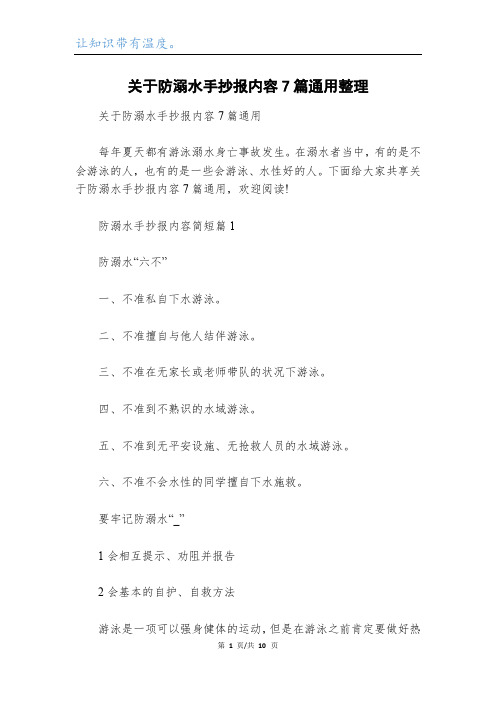 让知识带有温度。

关于防溺水手抄报内容7篇通用整理

关于防溺水手抄报内容7篇通用

每年夏天都有游泳溺水身亡事故发生。在溺水者当中，有的是不会游泳的人，也有的是一些会游泳、水性好的人。下面给大家共享关于防溺水手抄报内容7篇通用，欢迎阅读!

防溺水手抄报内容简短篇1

防溺水“六不”

一、不准私自下水游泳。

二、不准擅自与他人结伴游泳。

三、不准在无家长或老师带队的状况下游泳。

四、不准到不熟识的水域游泳。

五、不准到无平安设施、无抢救人员的水域游泳。

六、不准不会水性的同学擅自下水施救。

要牢记防溺水“_”

1会相互提示、劝阻并报告

2会基本的自护、自救方法

游泳是一项可以强身健体的运动，但是在游泳之前肯定要做好热

第 1 页/共 10 页